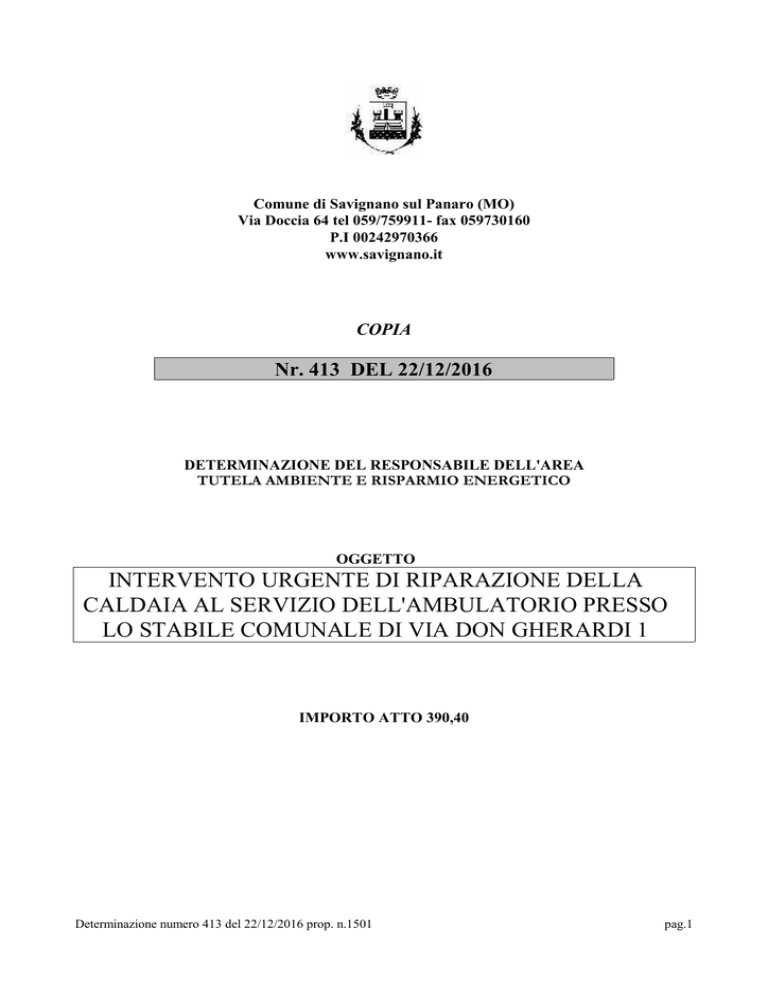 Comune di Savignano sul Panaro (MO)
Via Doccia 64 tel 059/759911- fax 059730160
P.I 00242970366
www.savignano.it

COPIA

Nr. 413 DEL 22/12/2016

DETERMINAZIONE DEL RESPONSABILE DELL'AREA
TUTELA AMBIENTE E RISPARMIO ENERGETICO

OGGETTO

INTERVENTO URGENTE DI RIPARAZIONE DELLA CALDAIA AL SERVIZIO DELL'AMBULATORIO PRESSO LO STABILE COMUNALE DI VIA DON GHERARDI 1

IMPORTO ATTO 390,40

Determinazione numero 413 del 22/12/2016 prop. n.1501

pag.1